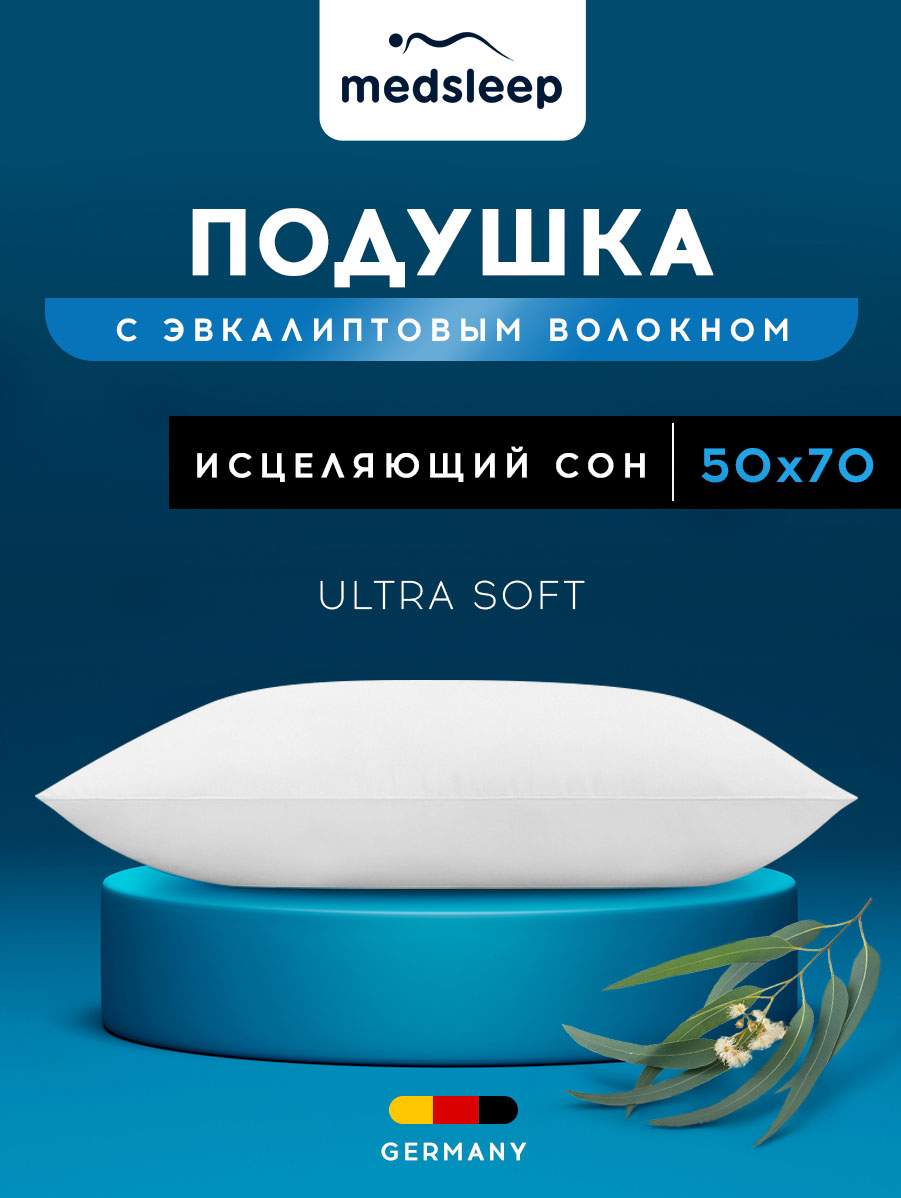 medsleep

ПОДУШКА

С ЭВКАЛИПТОВЫМ ВОЛОКНОМ

ИСЦЕЛЯЮЩИЙ СОН | 50x70

ULTRA SOFT

GERMANY